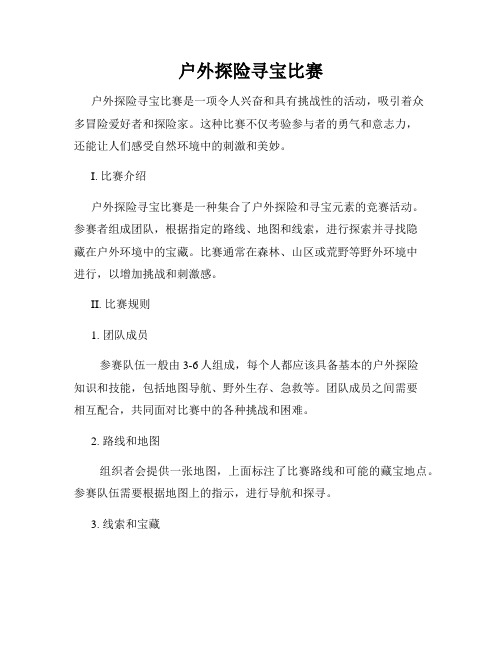 户外探险寻宝比赛

户外探险寻宝比赛是一项令人兴奋和具有挑战性的活动，吸引着众多冒险爱好者和探险家。这种比赛不仅考验参与者的勇气和意志力，还能让人们感受自然环境中的刺激和美妙。

I. 比赛介绍

户外探险寻宝比赛是一种集合了户外探险和寻宝元素的竞赛活动。参赛者组成团队，根据指定的路线、地图和线索，进行探索并寻找隐藏在户外环境中的宝藏。比赛通常在森林、山区或荒野等野外环境中进行，以增加挑战和刺激感。

II. 比赛规则

1. 团队成员

参赛队伍一般由 3-6 人组成，每个人都应该具备基本的户外探险知识和技能，包括地图导航、野外生存、急救等。团队成员之间需要相互配合，共同面对比赛中的各种挑战和困难。

2. 路线和地图

组织者会提供一张地图，上面标注了比赛路线和可能的藏宝地点。参赛队伍需要根据地图上的指示，进行导航和探寻。

3. 线索和宝藏